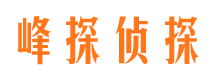 峰探侦探